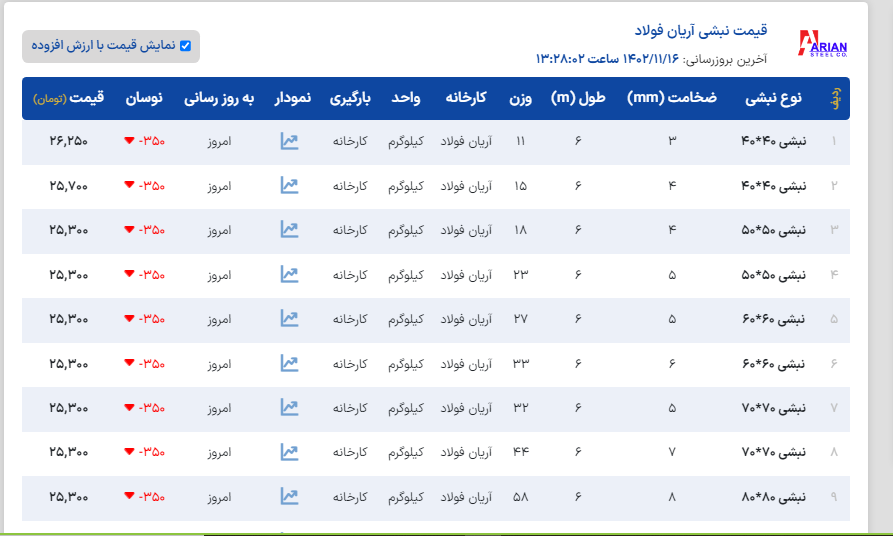 ARIAN STEEL CO.

قیمت نبشی آریان فولاد
آخرین بروزرسانی: ۱۴۰۲/۱۱/۱۶ ساعت ۱۳:۲۸:۰۲

نمایش قیمت با ارزش افزوده

| ردیف | نوع نبشی | ضخامت (mm) | طول (m) | وزن | کارخانه | واحد | بارگیری | نمودار | به روز رسانی | نوسان | قیمت (تومان) |
|---|---|---|---|---|---|---|---|---|---|---|---|
| ۱ | نبشی ۴۰*۴۰ | ۳ | ۶ | ۱۱ | آریان فولاد | کیلوگرم | کارخانه | | امروز | -۳۵۰ | ۲۶,۲۵۰ |
| ۲ | نبشی ۴۰*۴۰ | ۴ | ۶ | ۱۵ | آریان فولاد | کیلوگرم | کارخانه | | امروز | -۳۵۰ | ۲۵,۷۰۰ |
| ۳ | نبشی ۵۰*۵۰ | ۴ | ۶ | ۱۸ | آریان فولاد | کیلوگرم | کارخانه | | امروز | -۳۵۰ | ۲۵,۳۰۰ |
| ۴ | نبشی ۵۰*۵۰ | ۵ | ۶ | ۲۳ | آریان فولاد | کیلوگرم | کارخانه | | امروز | -۳۵۰ | ۲۵,۳۰۰ |
| ۵ | نبشی ۶۰*۶۰ | ۵ | ۶ | ۲۷ | آریان فولاد | کیلوگرم | کارخانه | | امروز | -۳۵۰ | ۲۵,۳۰۰ |
| ۶ | نبشی ۶۰*۶۰ | ۶ | ۶ | ۳۳ | آریان فولاد | کیلوگرم | کارخانه | | امروز | -۳۵۰ | ۲۵,۳۰۰ |
| ۷ | نبشی ۷۰*۷۰ | ۵ | ۶ | ۳۲ | آریان فولاد | کیلوگرم | کارخانه | | امروز | -۳۵۰ | ۲۵,۳۰۰ |
| ۸ | نبشی ۷۰*۷۰ | ۷ | ۶ | ۴۴ | آریان فولاد | کیلوگرم | کارخانه | | امروز | -۳۵۰ | ۲۵,۳۰۰ |
| ۹ | نبشی ۸۰*۸۰ | ۸ | ۶ | ۵۸ | آریان فولاد | کیلوگرم | کارخانه | | امروز | -۳۵۰ | ۲۵,۳۰۰ |